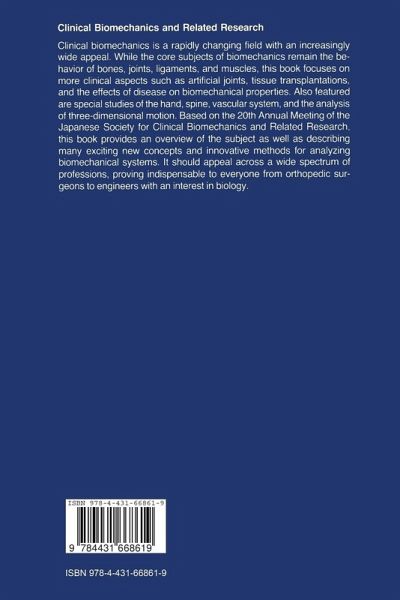 Clinical Biomechanics and Related Research

Clinical biomechanics is a rapidly changing field with an increasingly wide appeal. While the core subjects of biomechanics remain the behavior of bones, joints, ligaments, and muscles, this book focuses on more clinical aspects such as artificial joints, tissue transplantations, and the effects of disease on biomechanical properties. Also featured are special studies of the hand, spine, vascular system, and the analysis of three-dimensional motion. Based on the 20th Annual Meeting of the Japanese Society for Clinical Biomechanics and Related Research, this book provides an overview of the subject as well as describing many exciting new concepts and innovative methods for analyzing biomechanical systems. It should appeal across a wide spectrum of professions, proving indispensable to everyone from orthopedic surgeons to engineers with an interest in biology.

ISBN 978-4-431-66861-9

9 784431 668619

ISBN 978-4-431-66861-9